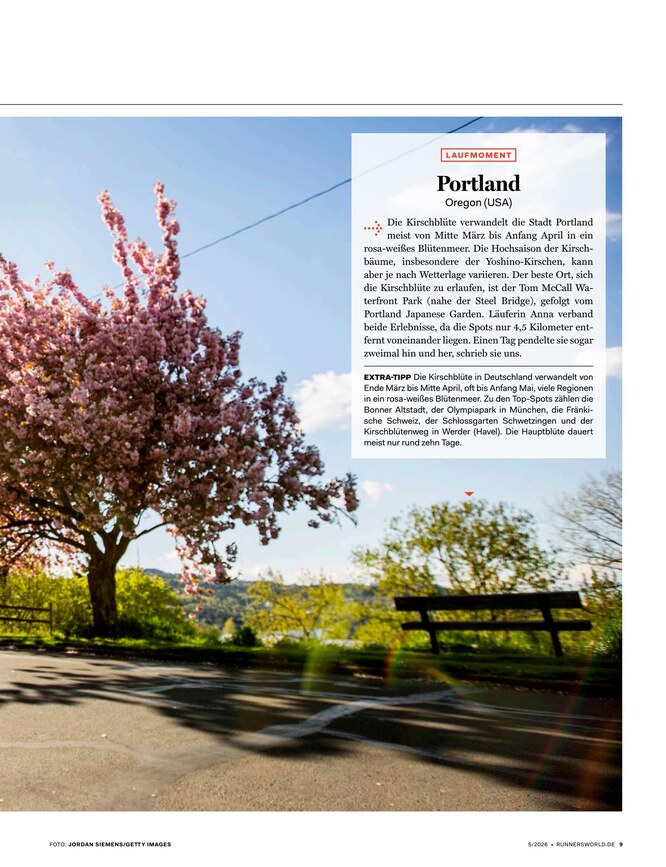 LAUFMOMENT

Portland
Oregon (USA)

Die Kirschblüte verwandelt die Stadt Portland meist von Mitte März bis Anfang April in ein rosa-weißes Blütenmeer. Die Hochsaison der Kirschbäume, insbesondere der Yoshino-Kirschen, kann aber je nach Wetterlage variieren. Der beste Ort, sich die Kirschblüte zu erlaufen, ist der Tom McCall Waterfront Park (nahe der Steel Bridge), gefolgt vom Portland Japanese Garden. Läuferin Anna verband beide Erlebnisse, da die Spots nur 4,5 Kilometer entfernt voneinander liegen. Einen Tag pendelte sie sogar zweimal hin und her, schrieb sie uns.

EXTRA-TIPP Die Kirschblüte in Deutschland verwandelt von Ende März bis Mitte April, oft bis Anfang Mai, viele Regionen in ein rosa-weißes Blütenmeer. Zu den Top-Spots zählen die Bonner Altstadt, der Olympiapark in München, die Fränkische Schweiz, der Schlossgarten Schwetzingen und der Kirschblütenweg in Werder (Havel). Die Hauptblüte dauert meist nur rund zehn Tage.

FOTO: JORDAN SIEMENS/GETTY IMAGES

5/2026 • RUNNERSWORLD.DE 9